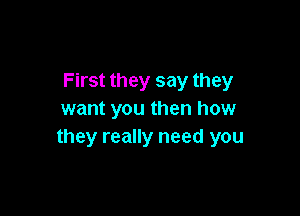 First they say they
want you then how
they really need you